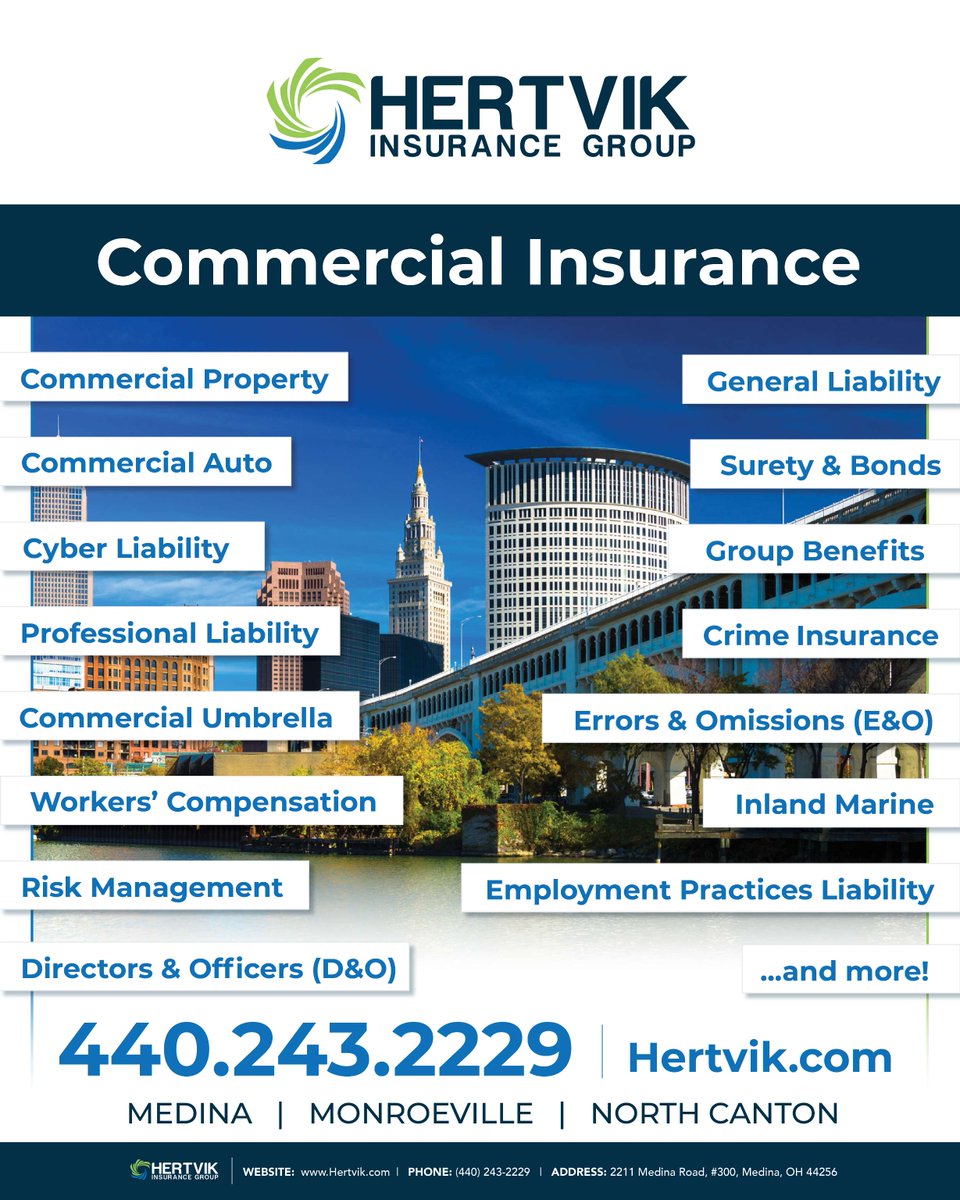 HERTVIK
INSURANCE GROUP

Commercial Insurance

Commercial Property
Commercial Auto
Cyber Liability
Professional Liability
Commercial Umbrella
Workers' Compensation
Risk Management
Directors & Officers (D&O)

General Liability
Surety & Bonds
Group Benefits
Crime Insurance
Errors & Omissions (E&O)
Inland Marine
Employment Practices Liability
...and more!

440.243.2229 | Hertvik.com

MEDINA | MONROEVILLE | NORTH CANTON

HERTVIK INSURANCE GROUP | WEBSITE: www.Hertvik.com | PHONE: (440) 243-2229 | ADDRESS: 2211 Medina Road, #300, Medina, OH 44256